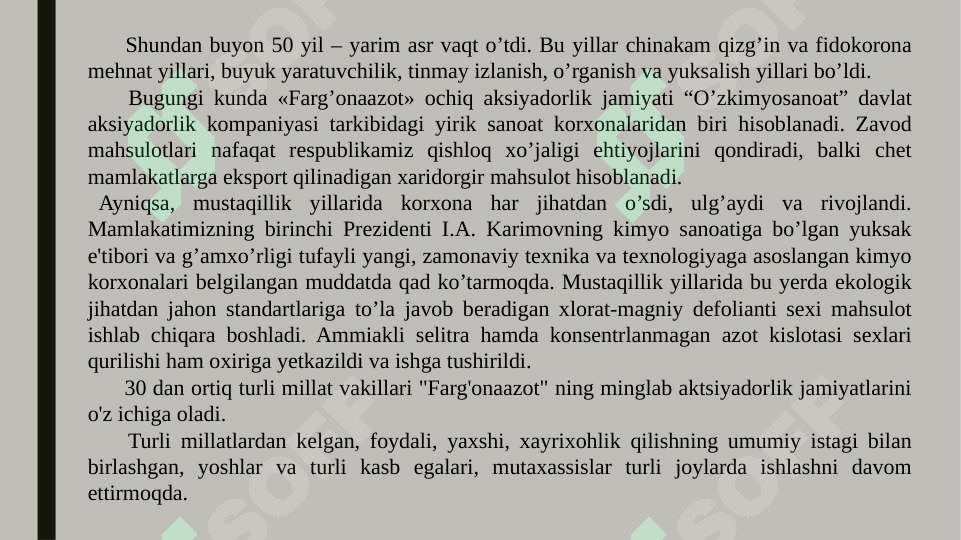 Shundan buyon 50 yil – yarim asr vaqt o’tdi. Bu yillar chinakam qizg’in va fidokorona mehnat yillari, buyuk yaratuvchilik, tinmay izlanish, o’rganish va yuksalish yillari bo’ldi.

Bugungi kunda «Farg’onaazot» ochiq aksiyadorlik jamiyati “O’zkimyosanoat” davlat aksiyadorlik kompaniyasi tarkibidagi yirik sanoat korxonalaridan biri hisoblanadi. Zavod mahsulotlari nafaqat respublikamiz qishloq xo’jaligi ehtiyojlarini qondiradi, balki chet mamlakatlarga eksport qilinadigan xaridorgir mahsulot hisoblanadi.

Ayniqsa, mustaqillik yillarida korxona har jihatdan o’sdi, ulg’aydi va rivojlandi. Mamlakatimizning birinchi Prezidenti I.A. Karimovning kimyo sanoatiga bo’lgan yuksak e'tibori va g’amxo’rligi tufayli yangi, zamonaviy texnika va texnologiyaga asoslangan kimyo korxonalari belgilangan muddatda qad ko’tarmoqda. Mustaqillik yillarida bu yerda ekologik jihatdan jahon standartlariga to’la javob beradigan xlorat-magniy defolianti sexi mahsulot ishlab chiqara boshladi. Ammiakli selitra hamda konsentrlanmagan azot kislotasi sexlari qurilishi ham oxiriga yetkazildi va ishga tushirildi.

30 dan ortiq turli millat vakillari "Farg'onaazot" ning minglab aktsiyadorlik jamiyatlarini o'z ichiga oladi.

Turli millatlardan kelgan, foydali, yaxshi, xayrixohlik qilishning umumiy istagi bilan birlashgan, yoshlar va turli kasb egalari, mutaxassislar turli joylarda ishlashni davom ettirmoqda.